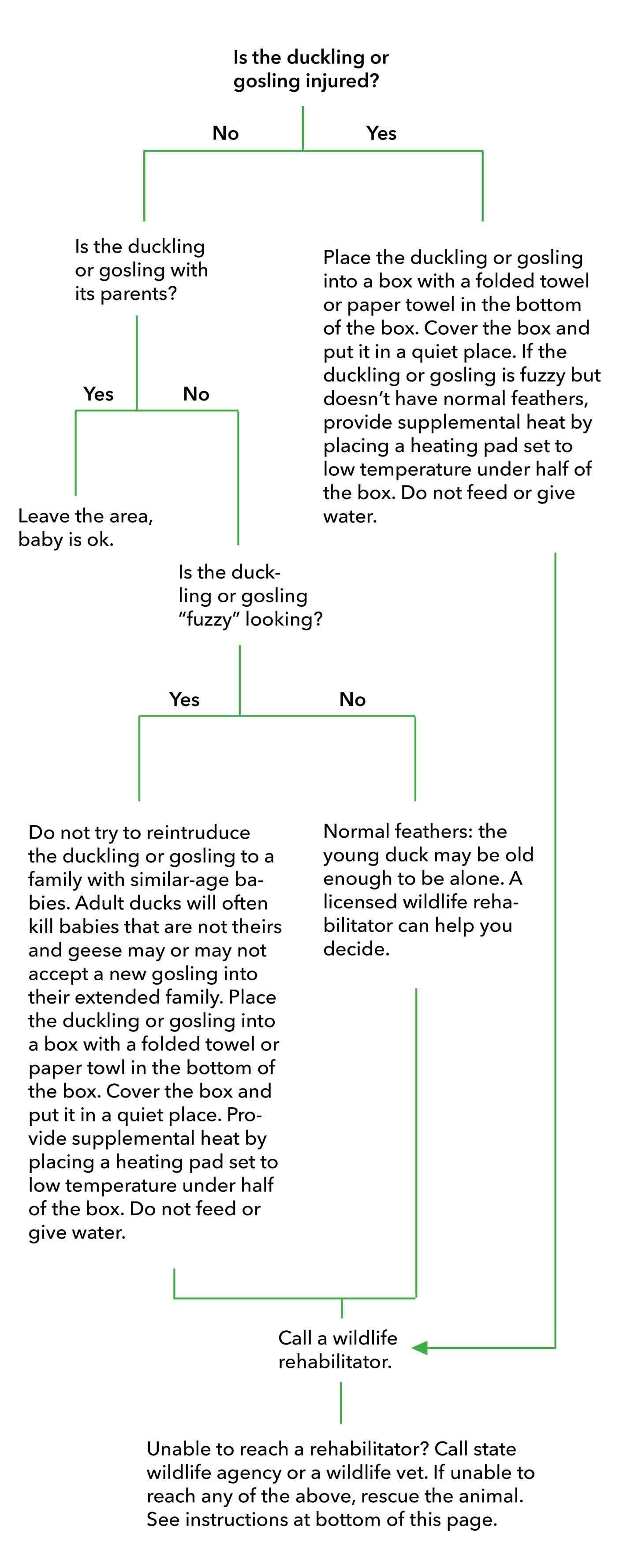 Is the duckling or gosling injured?

No

Yes

Is the duckling or gosling with its parents?

Place the duckling or gosling into a box with a folded towel or paper towel in the bottom of the box. Cover the box and put it in a quiet place. If the duckling or gosling is fuzzy but doesn't have normal feathers, provide supplemental heat by placing a heating pad set to low temperature under half of the box. Do not feed or give water.

Yes

No

Leave the area, baby is ok.

Is the duckling or gosling "fuzzy" looking?

Yes

No

Do not try to reintruduce the duckling or gosling to a family with similar-age babies. Adult ducks will often kill babies that are not theirs and geese may or may not accept a new gosling into their extended family. Place the duckling or gosling into a box with a folded towel or paper towl in the bottom of the box. Cover the box and put it in a quiet place. Provide supplemental heat by placing a heating pad set to low temperature under half of the box. Do not feed or give water.

Normal feathers: the young duck may be old enough to be alone. A licensed wildlife rehabilitator can help you decide.

Call a wildlife rehabilitator.

Unable to reach a rehabilitator? Call state wildlife agency or a wildlife vet. If unable to reach any of the above, rescue the animal. See instructions at bottom of this page.